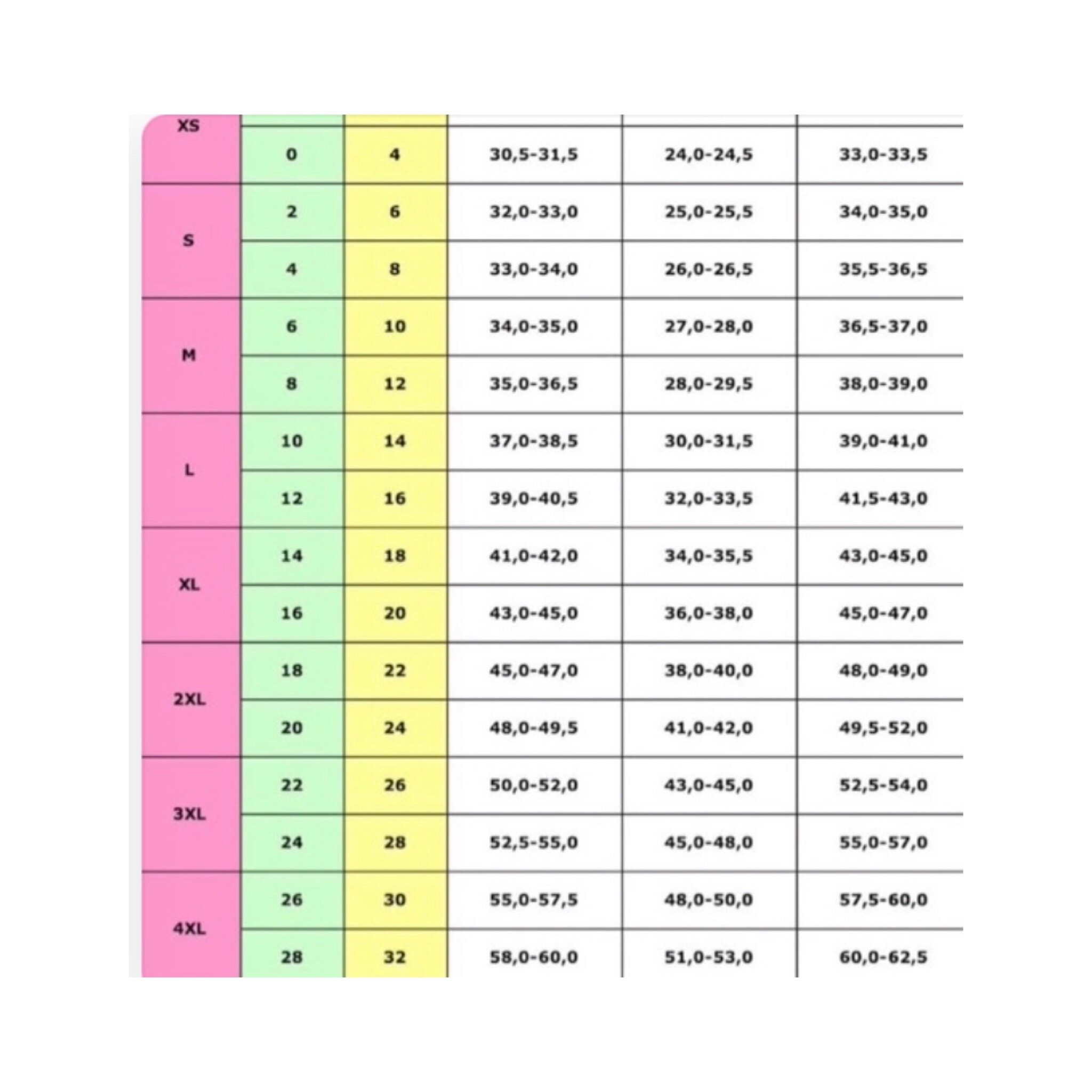 | XS | 0 | 4 | 30,5-31,5 | 24,0-24,5 | 33,0-33,5 |
|---|---|---|---|---|---|
| S | 2 | 6 | 32,0-33,0 | 25,0-25,5 | 34,0-35,0 |
| | 4 | 8 | 33,0-34,0 | 26,0-26,5 | 35,5-36,5 |
| M | 6 | 10 | 34,0-35,0 | 27,0-28,0 | 36,5-37,0 |
| | 8 | 12 | 35,0-36,5 | 28,0-29,5 | 38,0-39,0 |
| L | 10 | 14 | 37,0-38,5 | 30,0-31,5 | 39,0-41,0 |
| | 12 | 16 | 39,0-40,5 | 32,0-33,5 | 41,5-43,0 |
| XL | 14 | 18 | 41,0-42,0 | 34,0-35,5 | 43,0-45,0 |
| | 16 | 20 | 43,0-45,0 | 36,0-38,0 | 45,0-47,0 |
| 2XL | 18 | 22 | 45,0-47,0 | 38,0-40,0 | 48,0-49,0 |
| | 20 | 24 | 48,0-49,5 | 41,0-42,0 | 49,5-52,0 |
| 3XL | 22 | 26 | 50,0-52,0 | 43,0-45,0 | 52,5-54,0 |
| | 24 | 28 | 52,5-55,0 | 45,0-48,0 | 55,0-57,0 |
| 4XL | 26 | 30 | 55,0-57,5 | 48,0-50,0 | 57,5-60,0 |
| | 28 | 32 | 58,0-60,0 | 51,0-53,0 | 60,0-62,5 |